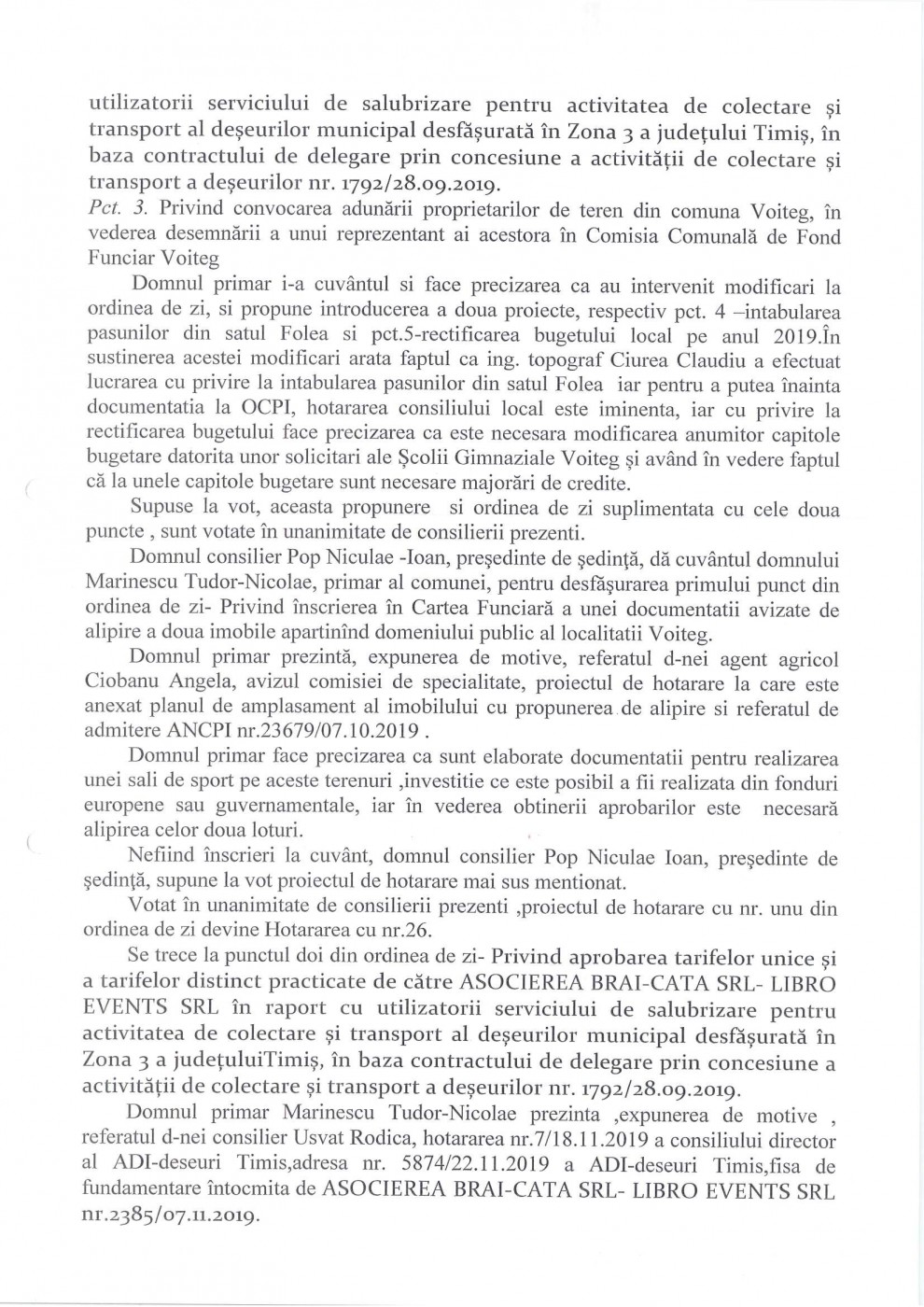 utilizatorii serviciului de salubrizare pentru activitatea de colectare și transport al deșeurilor municipal desfășurată în Zona 3 a județului Timiș, în baza contractului de delegare prin concesiune a activității de colectare și transport a deșeurilor nr. 1792/28.09.2019.
Pct. 3. Privind convocarea adunării proprietarilor de teren din comuna Voiteg, în vederea desemnării a unui reprezentant ai acestora în Comisia Comunală de Fond Funciar Voiteg

Domnul primar i-a cuvântul si face precizarea ca au intervenit modificari la ordinea de zi, si propune introducerea a doua proiecte, respectiv pct. 4 –intabularea pasunilor din satul Folea si pct.5-rectificarea bugetului local pe anul 2019.În sustinerea acestei modificari arata faptul ca ing. topograf Ciurea Claudiu a efectuat lucrarea cu privire la intabularea pasunilor din satul Folea iar pentru a putea înainta documentatia la OCPI, hotararea consiliului local este iminenta, iar cu privire la rectificarea bugetului face precizarea ca este necesara modificarea anumitor capitole bugetare datorita unor solicitari ale Școlii Gimnaziale Voiteg și având în vedere faptul că la unele capitole bugetare sunt necesare majorări de credite.

Supuse la vot, aceasta propunere si ordinea de zi suplimentata cu cele doua puncte , sunt votate în unanimitate de consilierii prezenti.

Domnul consilier Pop Niculae -Ioan, președinte de ședință, dă cuvântul domnului Marinescu Tudor-Nicolae, primar al comunei, pentru desfășurarea primului punct din ordinea de zi- Privind înscrierea în Cartea Funciară a unei documentatii avizate de alipire a doua imobile apartinînd domeniului public al localitatii Voiteg.

Domnul primar prezintă, expunerea de motive, referatul d-nei agent agricol Ciobanu Angela, avizul comisiei de specialitate, proiectul de hotarare la care este anexat planul de amplasament al imobilului cu propunerea de alipire si referatul de admitere ANCPI nr.23679/07.10.2019 .

Domnul primar face precizarea ca sunt elaborate documentatii pentru realizarea unei sali de sport pe aceste terenuri ,investitie ce este posibil a fii realizata din fonduri europene sau guvernamentale, iar în vederea obtinerii aprobarilor este necesară alipirea celor doua loturi.

Nefiind înscrieri la cuvânt, domnul consilier Pop Niculae Ioan, președinte de ședință, supune la vot proiectul de hotarare mai sus mentionat.

Votat în unanimitate de consilierii prezenti ,proiectul de hotarare cu nr. unu din ordinea de zi devine Hotararea cu nr.26.

Se trece la punctul doi din ordinea de zi- Privind aprobarea tarifelor unice și a tarifelor distinct practicate de către ASOCIEREA BRAI-CATA SRL- LIBRO EVENTS SRL în raport cu utilizatorii serviciului de salubrizare pentru activitatea de colectare și transport al deșeurilor municipal desfășurată în Zona 3 a județuluiTimiș, în baza contractului de delegare prin concesiune a activității de colectare și transport a deșeurilor nr. 1792/28.09.2019.

Domnul primar Marinescu Tudor-Nicolae prezinta ,expunerea de motive , referatul d-nei consilier Usvat Rodica, hotararea nr.7/18.11.2019 a consiliului director al ADI-deseuri Timis,adresa nr. 5874/22.11.2019 a ADI-deseuri Timis,fisa de fundamentare întocmita de ASOCIEREA BRAI-CATA SRL- LIBRO EVENTS SRL nr.2385/07.11.2019.